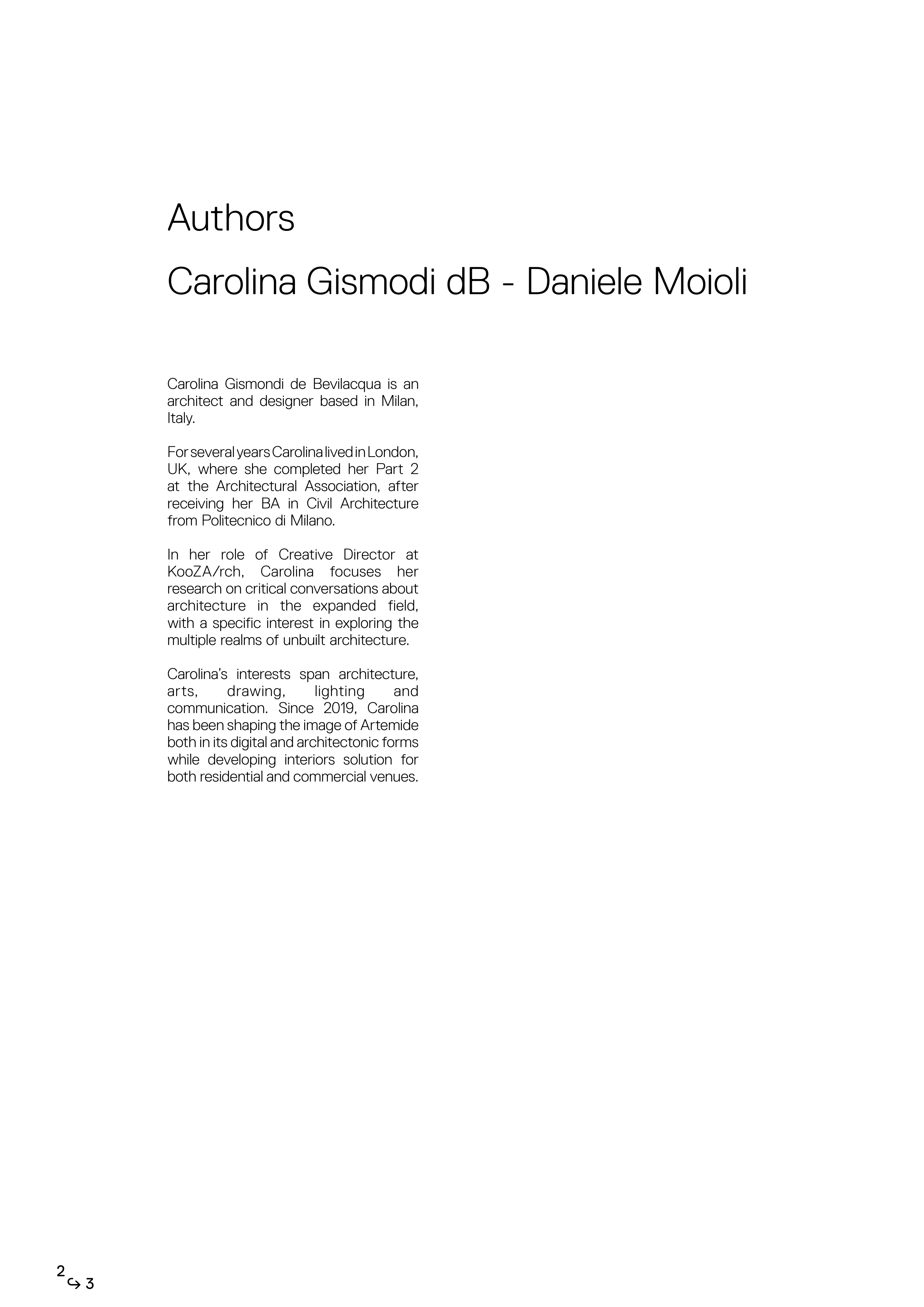 Authors

Carolina Gismodi dB - Daniele Moioli

Carolina Gismondi de Bevilacqua is an architect and designer based in Milan, Italy.

For several years Carolina lived in London, UK, where she completed her Part 2 at the Architectural Association, after receiving her BA in Civil Architecture from Politecnico di Milano.

In her role of Creative Director at KooZA/rch, Carolina focuses her research on critical conversations about architecture in the expanded field, with a specific interest in exploring the multiple realms of unbuilt architecture.

Carolina's interests span architecture, arts, drawing, lighting and communication. Since 2019, Carolina has been shaping the image of Artemide both in its digital and architectonic forms while developing interiors solution for both residential and commercial venues.

2 ↪ 3